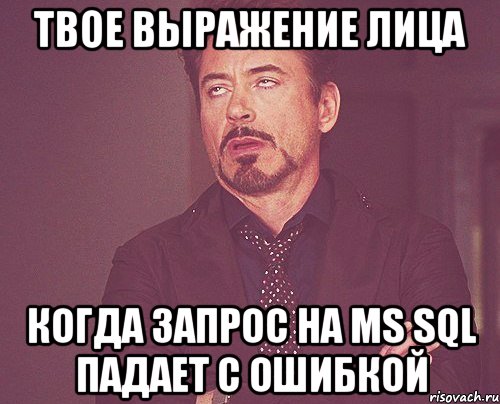 ТВОЕ ВЫРАЖЕНИЕ ЛИЦА

КОГДА ЗАПРОС НА MS SQL ПАДАЕТ С ОШИБКОЙ

risovach.ru